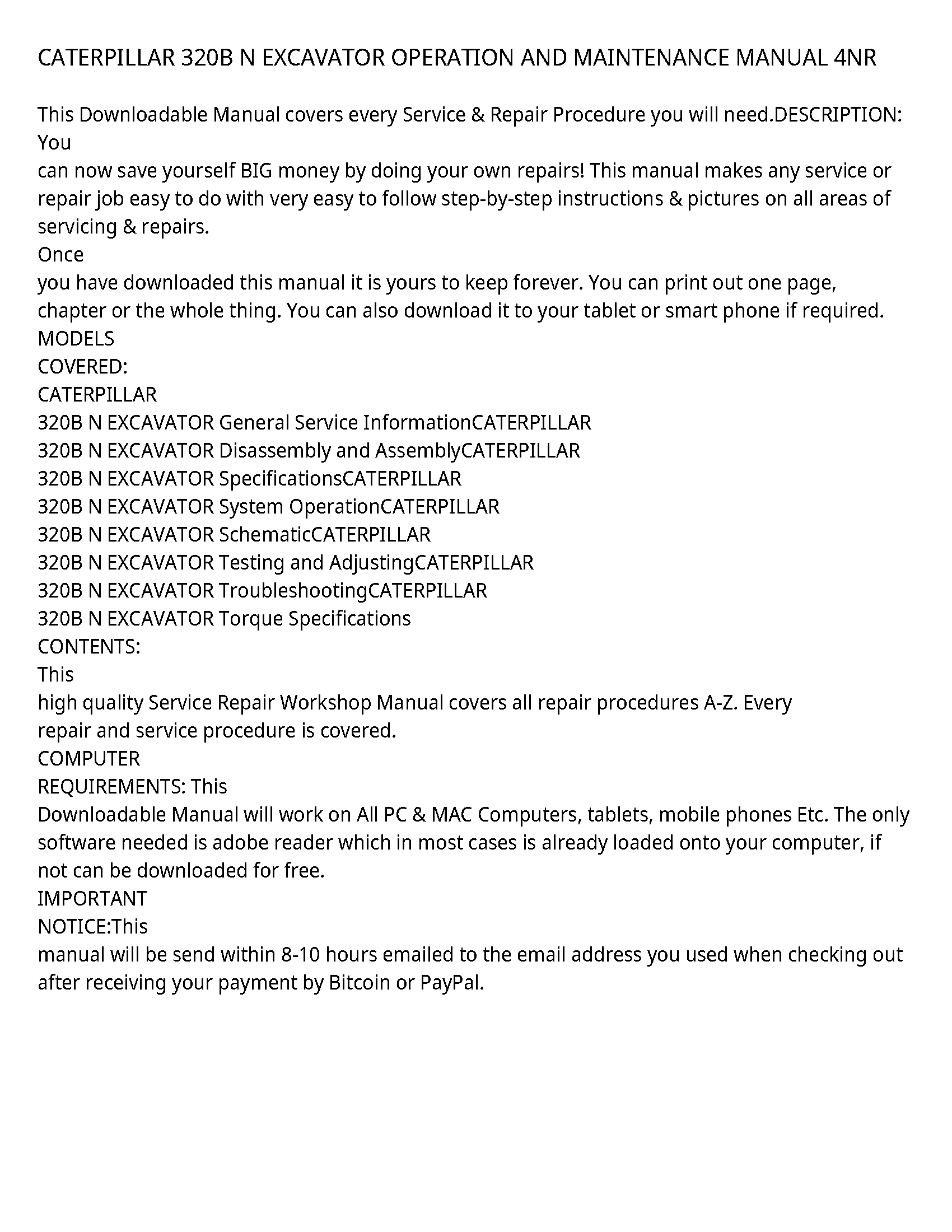 CATERPILLAR 320B N EXCAVATOR OPERATION AND MAINTENANCE MANUAL 4NR

This Downloadable Manual covers every Service & Repair Procedure you will need.DESCRIPTION: You
can now save yourself BIG money by doing your own repairs! This manual makes any service or repair job easy to do with very easy to follow step-by-step instructions & pictures on all areas of servicing & repairs.
Once
you have downloaded this manual it is yours to keep forever. You can print out one page, chapter or the whole thing. You can also download it to your tablet or smart phone if required.
MODELS
COVERED:
CATERPILLAR
320B N EXCAVATOR General Service InformationCATERPILLAR
320B N EXCAVATOR Disassembly and AssemblyCATERPILLAR
320B N EXCAVATOR SpecificationsCATERPILLAR
320B N EXCAVATOR System OperationCATERPILLAR
320B N EXCAVATOR SchematicCATERPILLAR
320B N EXCAVATOR Testing and AdjustingCATERPILLAR
320B N EXCAVATOR TroubleshootingCATERPILLAR
320B N EXCAVATOR Torque Specifications
CONTENTS:
This
high quality Service Repair Workshop Manual covers all repair procedures A-Z. Every
repair and service procedure is covered.
COMPUTER
REQUIREMENTS: This
Downloadable Manual will work on All PC & MAC Computers, tablets, mobile phones Etc. The only software needed is adobe reader which in most cases is already loaded onto your computer, if not can be downloaded for free.
IMPORTANT
NOTICE:This
manual will be send within 8-10 hours emailed to the email address you used when checking out after receiving your payment by Bitcoin or PayPal.